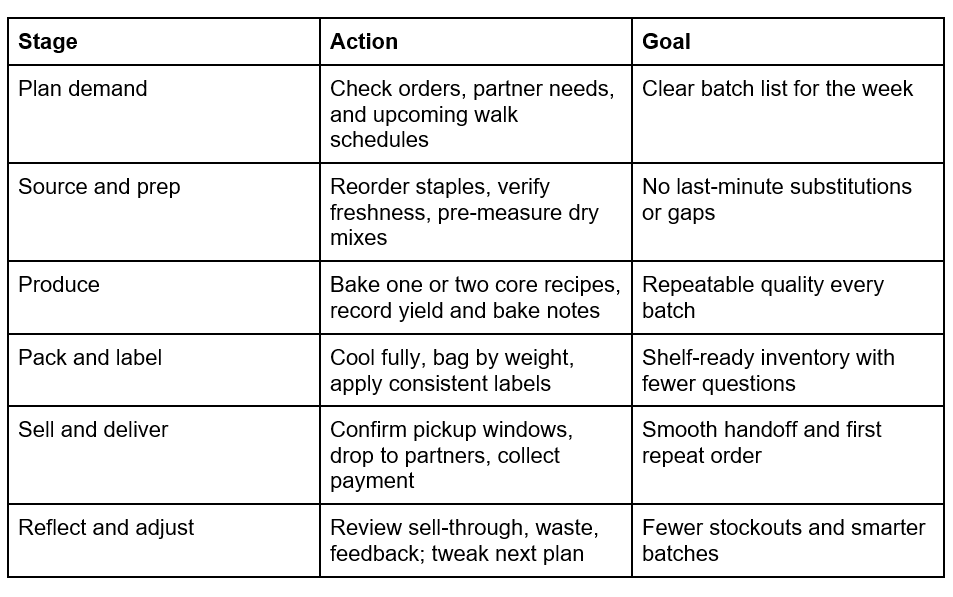 | Stage | Action | Goal |
|---|---|---|
| Plan demand | Check orders, partner needs, and upcoming walk schedules | Clear batch list for the week |
| Source and prep | Reorder staples, verify freshness, pre-measure dry mixes | No last-minute substitutions or gaps |
| Produce | Bake one or two core recipes, record yield and bake notes | Repeatable quality every batch |
| Pack and label | Cool fully, bag by weight, apply consistent labels | Shelf-ready inventory with fewer questions |
| Sell and deliver | Confirm pickup windows, drop to partners, collect payment | Smooth handoff and first repeat order |
| Reflect and adjust | Review sell-through, waste, feedback; tweak next plan | Fewer stockouts and smarter batches |